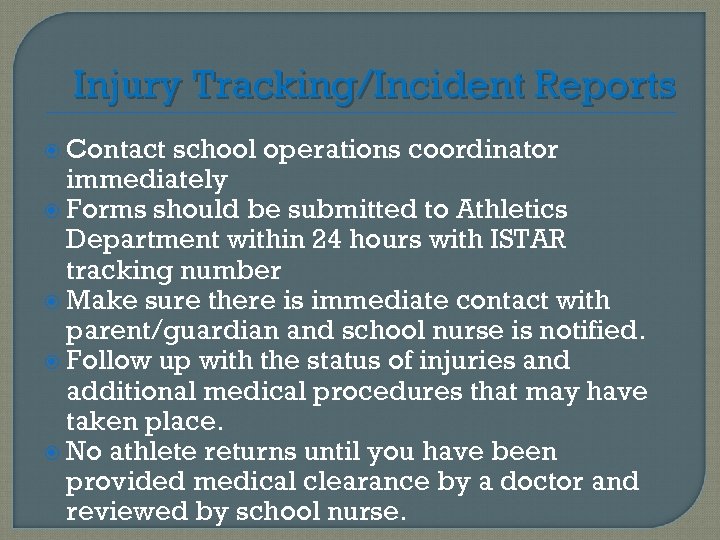 Injury Tracking/Incident Reports

• Contact school operations coordinator immediately
• Forms should be submitted to Athletics Department within 24 hours with ISTAR tracking number
• Make sure there is immediate contact with parent/guardian and school nurse is notified.
• Follow up with the status of injuries and additional medical procedures that may have taken place.
• No athlete returns until you have been provided medical clearance by a doctor and reviewed by school nurse.